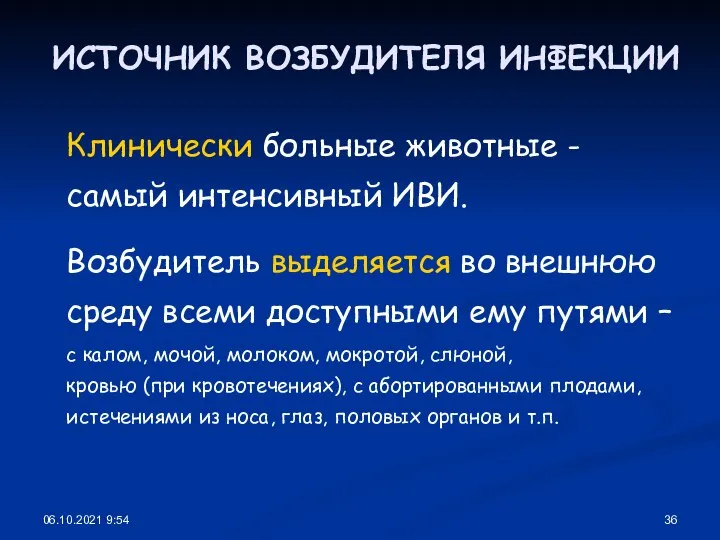 ИСТОЧНИК ВОЗБУДИТЕЛЯ ИНФЕКЦИИ

Клинически больные животные - самый интенсивный ИВИ.

Возбудитель выделяется во внешнюю среду всеми доступными ему путями – с калом, мочой, молоком, мокротой, слюной, кровью (при кровотечениях), с абортированными плодами, истечениями из носа, глаз, половых органов и т.п.

06.10.2021 9:54

36